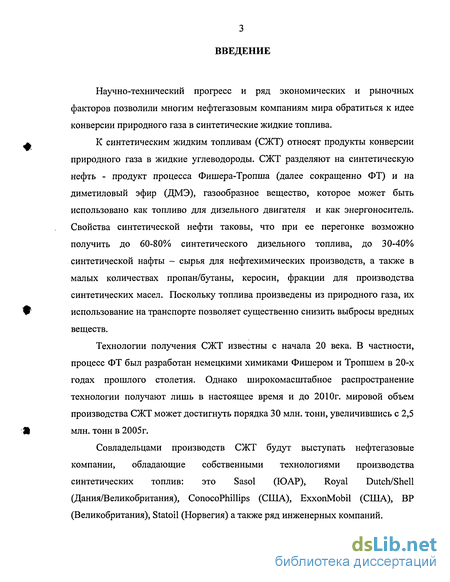 3

ВВЕДЕНИЕ

Научно-технический прогресс и ряд экономических и рыночных факторов позволили многим нефтегазовым компаниям мира обратиться к идее конверсии природного газа в синтетические жидкие топлива.

К синтетическим жидким топливам (СЖТ) относят продукты конверсии природного газа в жидкие углеводороды. СЖТ разделяют на синтетическую нефть - продукт процесса Фишера-Тропша (далее сокращенно ФТ) и на диметиловый эфир (ДМЭ), газообразное вещество, которое может быть использовано как топливо для дизельного двигателя и как энергоноситель. Свойства синтетической нефти таковы, что при ее перегонке возможно получить до 60-80% синтетического дизельного топлива, до 30-40% синтетической нафты – сырья для нефтехимических производств, а также в малых количествах пропан/бутаны, керосин, фракции для производства синтетических масел. Поскольку топлива произведены из природного газа, их использование на транспорте позволяет существенно снизить выбросы вредных веществ.

Технологии получения СЖТ известны с начала 20 века. В частности, процесс ФТ был разработан немецкими химиками Фишером и Тропшем в 20-х годах прошлого столетия. Однако широкомасштабное распространение технологии получают лишь в настоящее время и до 2010г. мировой объем производства СЖТ может достигнуть порядка 30 млн. тонн, увеличившись с 2,5 млн. тонн в 2005г.

Совладельцами производств СЖТ будут выступать нефтегазовые компании, обладающие собственными технологиями производства синтетических топлив: это Sasol (ЮАР), Royal Dutch/Shell (Дания/Великобритания), ConocoPhillips (США), ExxonMobil (США), BP (Великобритания), Statoil (Норвегия) а также ряд инженерных компаний.

dsLib.net
библиотека диссертаций